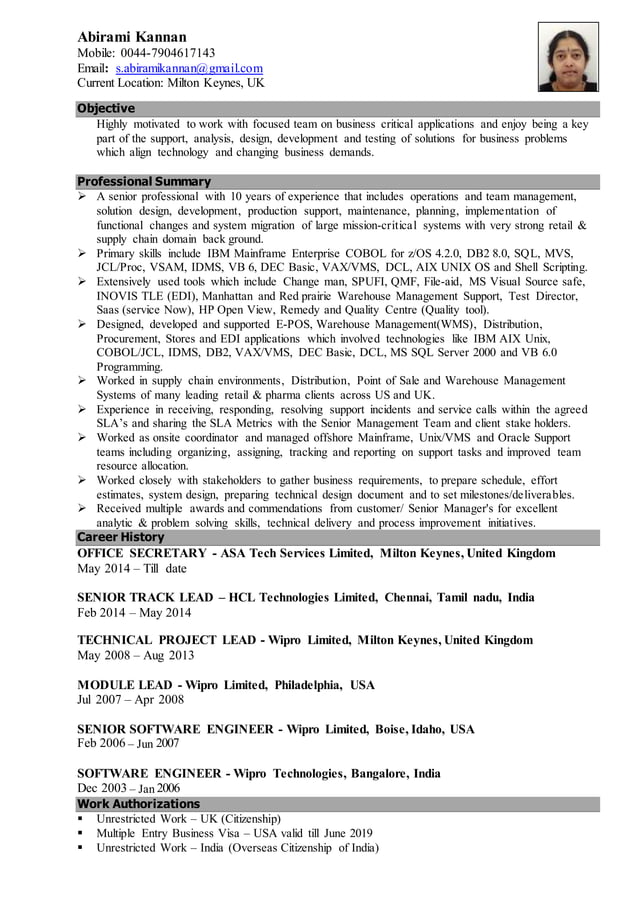 Abirami Kannan
Mobile: 0044-7904617143
Email: s.abiramikannan@gmail.com
Current Location: Milton Keynes, UK

Objective
Highly motivated to work with focused team on business critical applications and enjoy being a key part of the support, analysis, design, development and testing of solutions for business problems which align technology and changing business demands.

Professional Summary
➢ A senior professional with 10 years of experience that includes operations and team management, solution design, development, production support, maintenance, planning, implementation of functional changes and system migration of large mission-critical systems with very strong retail & supply chain domain back ground.
➢ Primary skills include IBM Mainframe Enterprise COBOL for z/OS 4.2.0, DB2 8.0, SQL, MVS, JCL/Proc, VSAM, IDMS, VB 6, DEC Basic, VAX/VMS, DCL, AIX UNIX OS and Shell Scripting.
➢ Extensively used tools which include Change man, SPUFI, QMF, File-aid, MS Visual Source safe, INOVIS TLE (EDI), Manhattan and Red prairie Warehouse Management Support, Test Director, Saas (service Now), HP Open View, Remedy and Quality Centre (Quality tool).
➢ Designed, developed and supported E-POS, Warehouse Management(WMS), Distribution, Procurement, Stores and EDI applications which involved technologies like IBM AIX Unix, COBOL/JCL, IDMS, DB2, VAX/VMS, DEC Basic, DCL, MS SQL Server 2000 and VB 6.0 Programming.
➢ Worked in supply chain environments, Distribution, Point of Sale and Warehouse Management Systems of many leading retail & pharma clients across US and UK.
➢ Experience in receiving, responding, resolving support incidents and service calls within the agreed SLA's and sharing the SLA Metrics with the Senior Management Team and client stake holders.
➢ Worked as onsite coordinator and managed offshore Mainframe, Unix/VMS and Oracle Support teams including organizing, assigning, tracking and reporting on support tasks and improved team resource allocation.
➢ Worked closely with stakeholders to gather business requirements, to prepare schedule, effort estimates, system design, preparing technical design document and to set milestones/deliverables.
➢ Received multiple awards and commendations from customer/ Senior Manager's for excellent analytic & problem solving skills, technical delivery and process improvement initiatives.

Career History
OFFICE SECRETARY - ASA Tech Services Limited, Milton Keynes, United Kingdom
May 2014 – Till date

SENIOR TRACK LEAD – HCL Technologies Limited, Chennai, Tamil nadu, India
Feb 2014 – May 2014

TECHNICAL PROJECT LEAD - Wipro Limited, Milton Keynes, United Kingdom
May 2008 – Aug 2013

MODULE LEAD - Wipro Limited, Philadelphia, USA
Jul 2007 – Apr 2008

SENIOR SOFTWARE ENGINEER - Wipro Limited, Boise, Idaho, USA
Feb 2006 – Jun 2007

SOFTWARE ENGINEER - Wipro Technologies, Bangalore, India
Dec 2003 – Jan 2006

Work Authorizations
▪ Unrestricted Work – UK (Citizenship)
▪ Multiple Entry Business Visa – USA valid till June 2019
▪ Unrestricted Work – India (Overseas Citizenship of India)